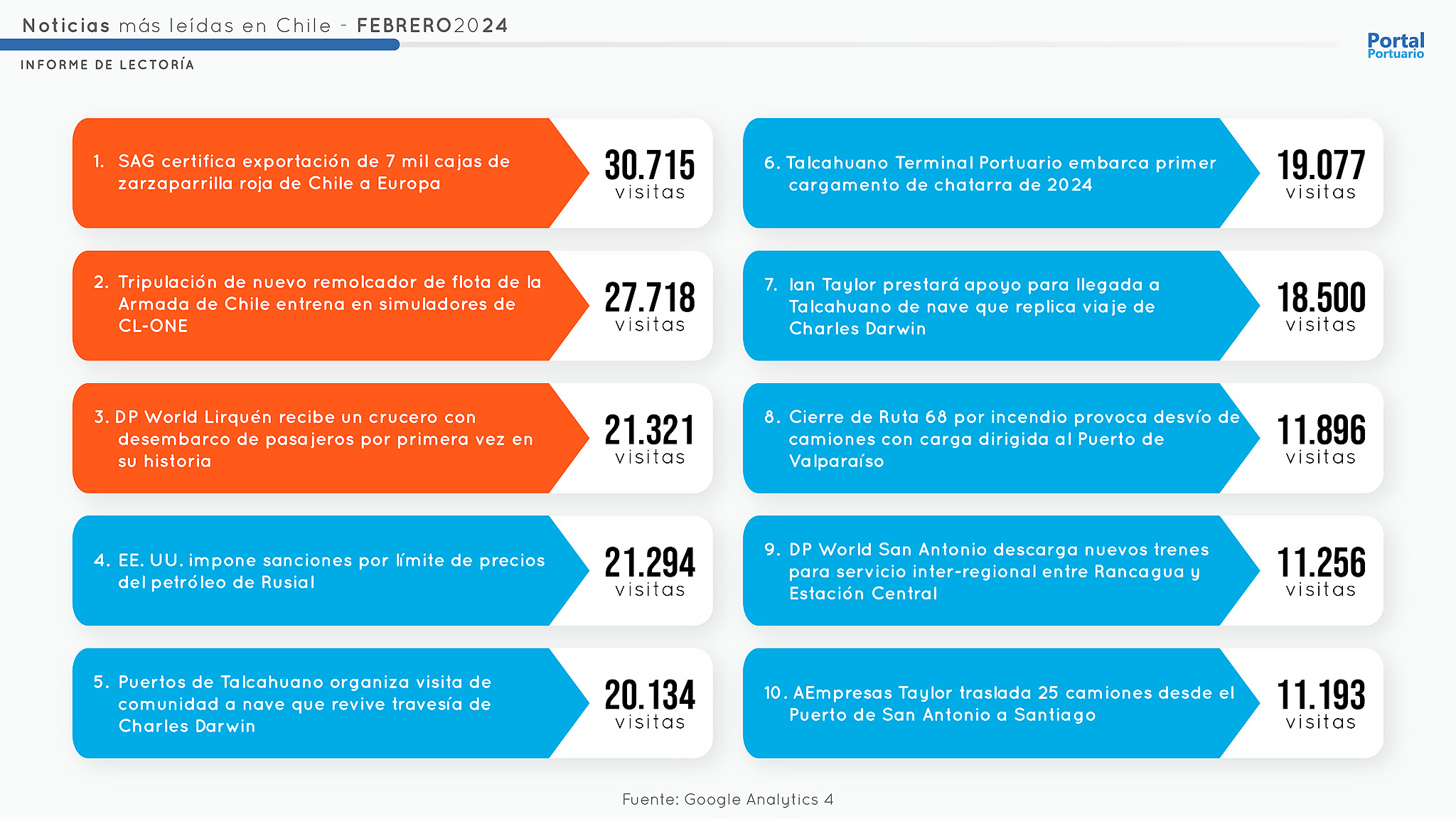 Noticias más leídas en Chile - FEBRERO2024

INFORME DE LECTORÍA

Portal
Portuario

1. SAG certifica exportación de 7 mil cajas de zarzaparrilla roja de Chile a Europa

30.715
visitas

2. Tripulación de nuevo remolcador de flota de la Armada de Chile entrena en simuladores de CL-ONE

27.718
visitas

3. DP World Lirquén recibe un crucero con desembarco de pasajeros por primera vez en su historia

21.321
visitas

4. EE. UU. impone sanciones por límite de precios del petróleo de Rusial

21.294
visitas

5. Puertos de Talcahuano organiza visita de comunidad a nave que revive travesía de Charles Darwin

20.134
visitas

6. Talcahuano Terminal Portuario embarca primer cargamento de chatarra de 2024

19.077
visitas

7. Ian Taylor prestará apoyo para llegada a Talcahuano de nave que replica viaje de Charles Darwin

18.500
visitas

8. Cierre de Ruta 68 por incendio provoca desvío de camiones con carga dirigida al Puerto de Valparaíso

11.896
visitas

9. DP World San Antonio descarga nuevos trenes para servicio inter-regional entre Rancagua y Estación Central

11.256
visitas

10. AEmpresas Taylor traslada 25 camiones desde el Puerto de San Antonio a Santiago

11.193
visitas

Fuente: Google Analytics 4